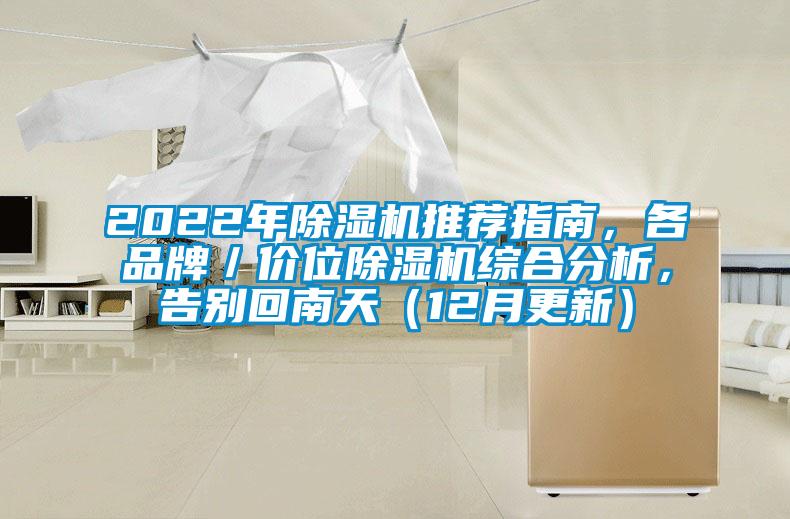 2022年除湿机推荐指南，各品牌／价位除湿机综合分析，告别回南天（12月更新）